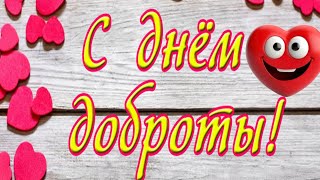 С днём
доброты!